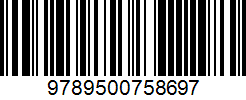 9789500758697